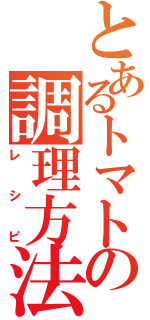 とあるトマトの調理方法
レシピ